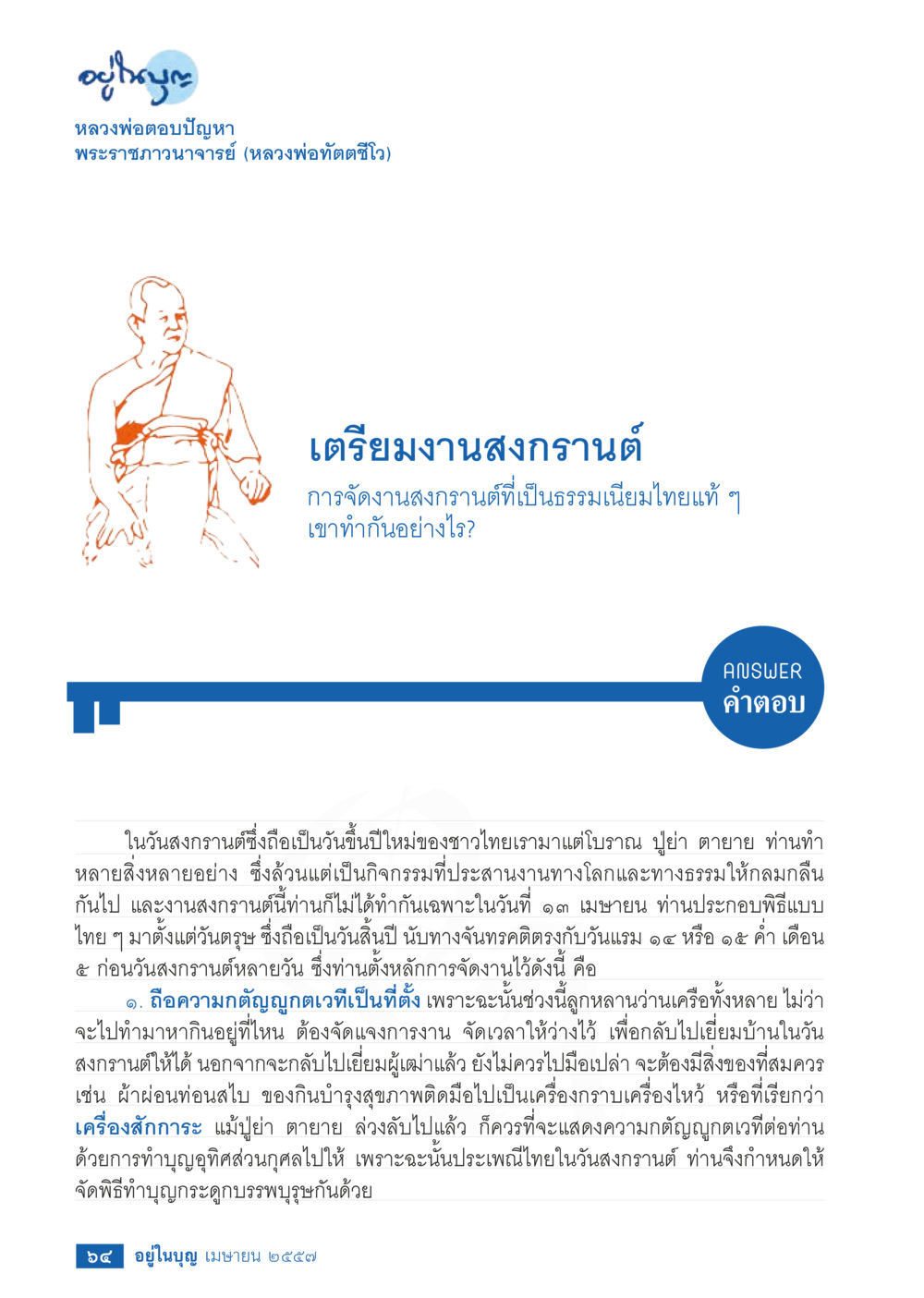 อยู่ในบุญ

หลวงพ่อตอบปัญหา
พระราชภาวนาจารย์ (หลวงพ่อทัตตชีโว)

เตรียมงานสงกรานต์

การจัดงานสงกรานต์ที่เป็นธรรมเนียมไทยแท้ ๆ เขาทำกันอย่างไร?

ANSWER
คำตอบ

ในวันสงกรานต์ซึ่งถือเป็นวันขึ้นปีใหม่ของชาวไทยเรามาแต่โบราณ ปู่ย่า ตายาย ท่านทำหลายสิ่งหลายอย่าง ซึ่งล้วนแต่เป็นกิจกรรมที่ประสานงานทางโลกและทางธรรมให้กลมกลืนกันไป และงานสงกรานต์นี้ท่านก็ไม่ได้ทำกันเฉพาะในวันที่ ๑๓ เมษายน ท่านประกอบพิธีแบบไทย ๆ มาตั้งแต่วันตรุษ ซึ่งถือเป็นวันสิ้นปี นับทางจันทรคติตรงกับวันแรม ๑๔ หรือ ๑๕ ค่ำ เดือน ๕ ก่อนวันสงกรานต์หลายวัน ซึ่งท่านตั้งหลักการจัดงานไว้ดังนี้ คือ

๑. ถือความกตัญญูกตเวทีเป็นที่ตั้ง เพราะฉะนั้นช่วงนี้ลูกหลานว่านเครือทั้งหลาย ไม่ว่าจะไปทำมาหากินอยู่ที่ไหน ต้องจัดแจงการงาน จัดเวลาให้ว่างไว้ เพื่อกลับไปเยี่ยมบ้านในวันสงกรานต์ให้ได้ นอกจากจะกลับไปเยี่ยมผู้เฒ่าแล้ว ยังไม่ควรไปมือเปล่า จะต้องมีสิ่งของที่สมควร เช่น ผ้าผ่อนท่อนสไบ ของกินบำรุงสุขภาพติดมือไปเป็นเครื่องกราบเครื่องไหว้ หรือที่เรียกว่า เครื่องสักการะ แม้ปู่ย่า ตายาย ล่วงลับไปแล้ว ก็ควรที่จะแสดงความกตัญญูกตเวทีต่อท่านด้วยการทำบุญอุทิศส่วนกุศลไปให้ เพราะฉะนั้นประเพณีไทยในวันสงกรานต์ ท่านจึงกำหนดให้จัดพิธีทำบุญกระดูกบรรพบุรุษกันด้วย

๖๔ อยู่ในบุญ เมษายน ๒๕๕๗